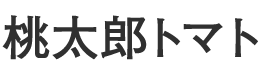 桃太郎トマト